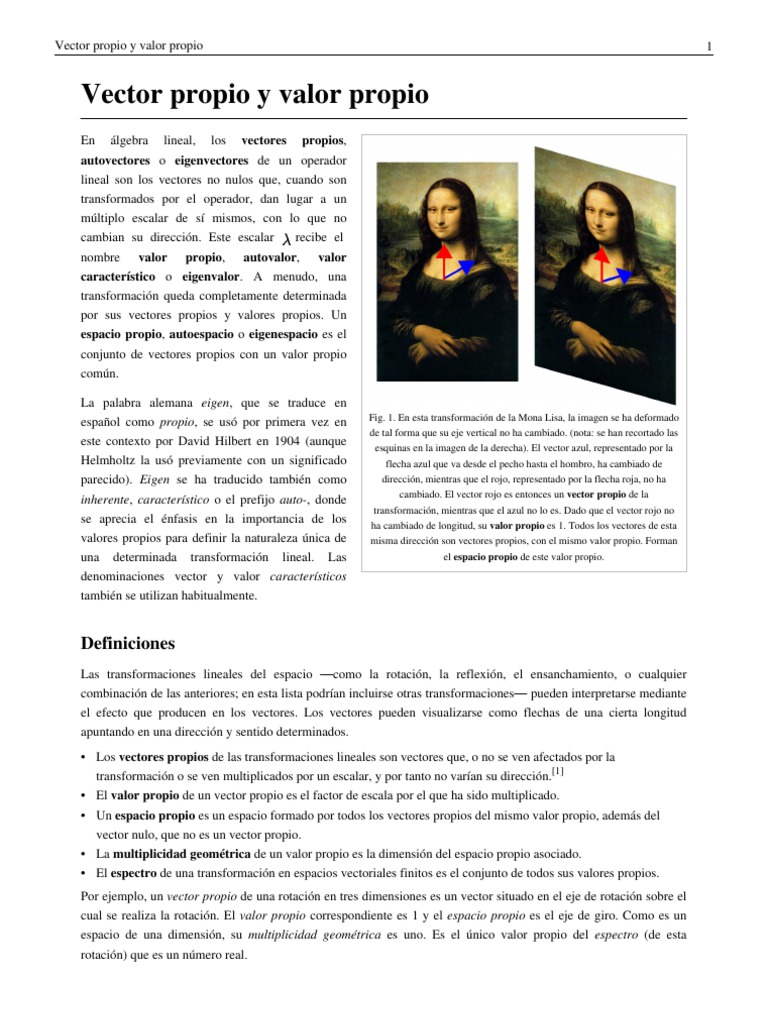 Vector propio y valor propio

1

Vector propio y valor propio

En álgebra lineal, los vectores propios, autovectores o eigenvectores de un operador lineal son los vectores no nulos que, cuando son transformados por el operador, dan lugar a un múltiplo escalar de sí mismos, con lo que no cambian su dirección. Este escalar $\lambda$ recibe el nombre valor propio, autovalor, valor característico o eigenvalor. A menudo, una transformación queda completamente determinada por sus vectores propios y valores propios. Un espacio propio, autoespacio o eigenespacio es el conjunto de vectores propios con un valor propio común.

La palabra alemana eigen, que se traduce en español como propio, se usó por primera vez en este contexto por David Hilbert en 1904 (aunque Helmholtz la usó previamente con un significado parecido). Eigen se ha traducido también como inherente, característico o el prefijo auto-, donde se aprecia el énfasis en la importancia de los valores propios para definir la naturaleza única de una determinada transformación lineal. Las denominaciones vector y valor característicos también se utilizan habitualmente.

Fig. 1. En esta transformación de la Mona Lisa, la imagen se ha deformado de tal forma que su eje vertical no ha cambiado. (nota: se han recortado las esquinas en la imagen de la derecha). El vector azul, representado por la flecha azul que va desde el pecho hasta el hombro, ha cambiado de dirección, mientras que el rojo, representado por la flecha roja, no ha cambiado. El vector rojo es entonces un vector propio de la transformación, mientras que el azul no lo es. Dado que el vector rojo no ha cambiado de longitud, su valor propio es 1. Todos los vectores de esta misma dirección son vectores propios, con el mismo valor propio. Forman el espacio propio de este valor propio.

Definiciones

Las transformaciones lineales del espacio —como la rotación, la reflexión, el ensanchamiento, o cualquier combinación de las anteriores; en esta lista podrían incluirse otras transformaciones— pueden interpretarse mediante el efecto que producen en los vectores. Los vectores pueden visualizarse como flechas de una cierta longitud apuntando en una dirección y sentido determinados.

• Los vectores propios de las transformaciones lineales son vectores que, o no se ven afectados por la transformación o se ven multiplicados por un escalar, y por tanto no varían su dirección.[1]
• El valor propio de un vector propio es el factor de escala por el que ha sido multiplicado.
• Un espacio propio es un espacio formado por todos los vectores propios del mismo valor propio, además del vector nulo, que no es un vector propio.
• La multiplicidad geométrica de un valor propio es la dimensión del espacio propio asociado.
• El espectro de una transformación en espacios vectoriales finitos es el conjunto de todos sus valores propios.

Por ejemplo, un vector propio de una rotación en tres dimensiones es un vector situado en el eje de rotación sobre el cual se realiza la rotación. El valor propio correspondiente es 1 y el espacio propio es el eje de giro. Como es un espacio de una dimensión, su multiplicidad geométrica es uno. Es el único valor propio del espectro (de esta rotación) que es un número real.